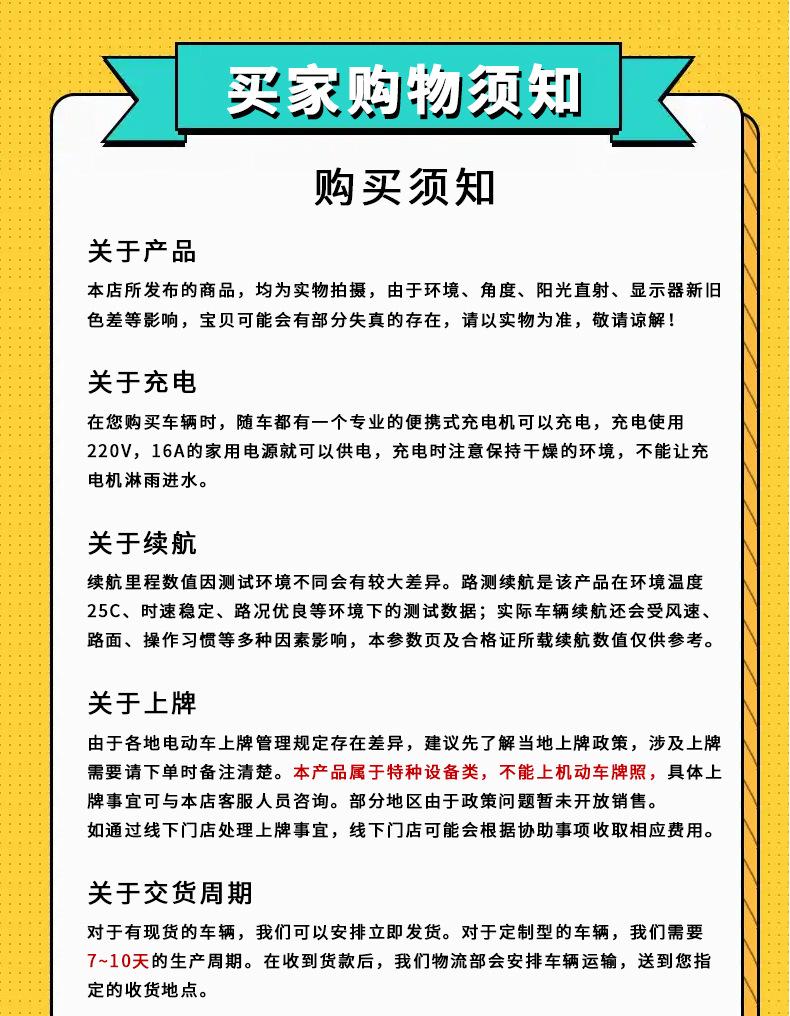 买家购物须知

购买须知

关于产品

本店所发布的商品，均为实物拍摄，由于环境、角度、阳光直射、显示器新旧色差等影响，宝贝可能会有部分失真的存在，请以实物为准，敬请谅解！

关于充电

在您购买车辆时，随车都有一个专业的便携式充电机可以充电，充电使用220V，16A的家用电源就可以供电，充电时注意保持干燥的环境，不能让充电机淋雨进水。

关于续航

续航里程数值因测试环境不同会有较大差异。路测续航是该产品在环境温度25C、时速稳定、路况优良等环境下的测试数据；实际车辆续航还会受风速、路面、操作习惯等多种因素影响，本参数页及合格证所载续航数值仅供参考。

关于上牌

由于各地电动车上牌管理规定存在差异，建议先了解当地上牌政策，涉及上牌需要请下单时备注清楚。本产品属于特种设备类，不能上机动车牌照，具体上牌事宜可与本店客服人员咨询。部分地区由于政策问题暂未开放销售。
如通过线下门店处理上牌事宜，线下门店可能会根据协助事项收取相应费用。

关于交货周期

对于有现货的车辆，我们可以安排立即发货。对于定制型的车辆，我们需要7~10天的生产周期。在收到货款后，我们物流部会安排车辆运输，送到您指定的收货地点。